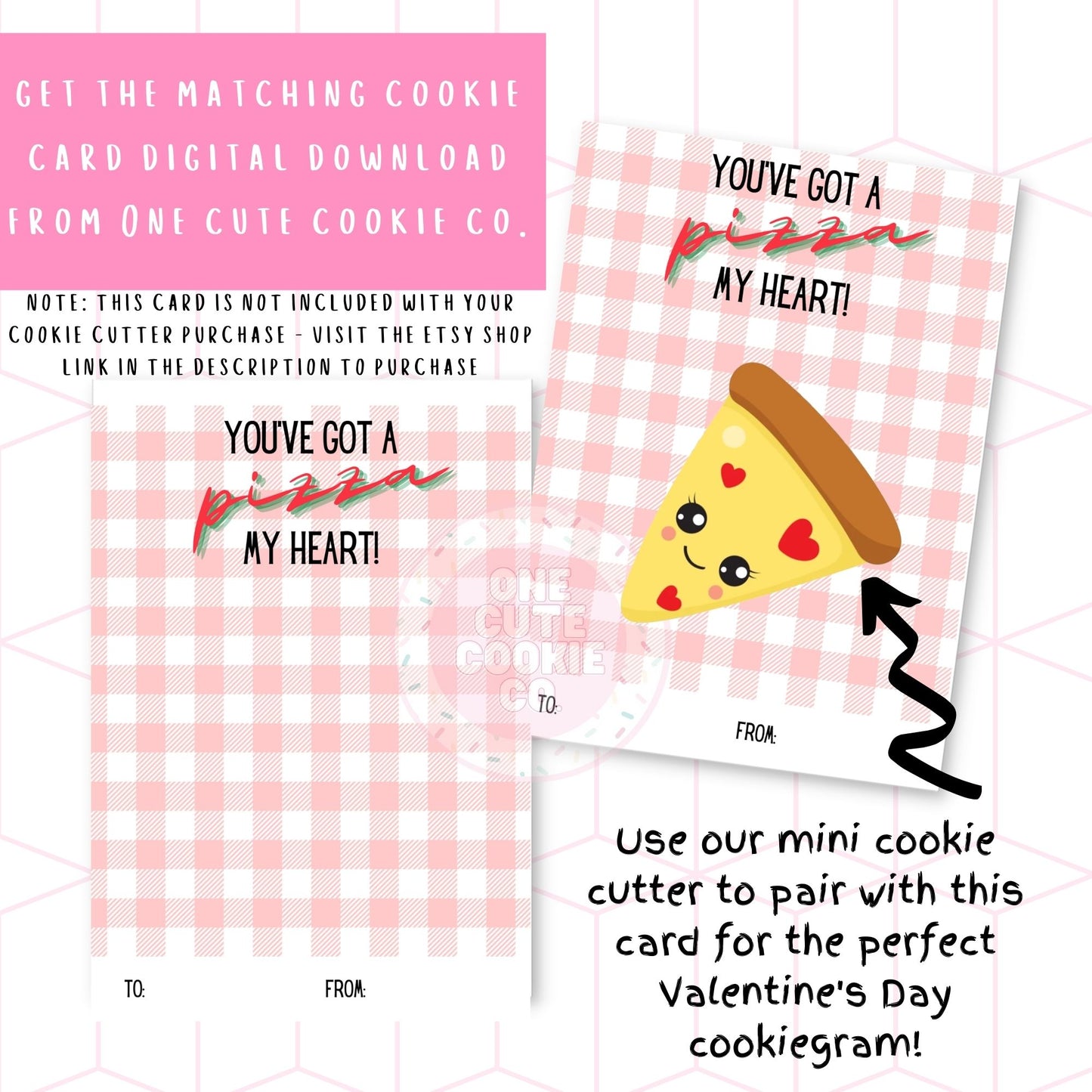 GET THE MATCHING COOKIE CARD DIGITAL DOWNLOAD FROM ONE CUTE COOKIE CO.

NOTE: THIS CARD IS NOT INCLUDED WITH YOUR COOKIE CUTTER PURCHASE - VISIT THE ETSY SHOP LINK IN THE DESCRIPTION TO PURCHASE

YOU'VE GOT A
pizza
MY HEART!

TO:
FROM:

YOU'VE GOT A
pizza
MY HEART!

TO:
FROM:

Use our mini cookie cutter to pair with this card for the perfect Valentine's Day cookiegram!

ONE CUTE COOKIE CO